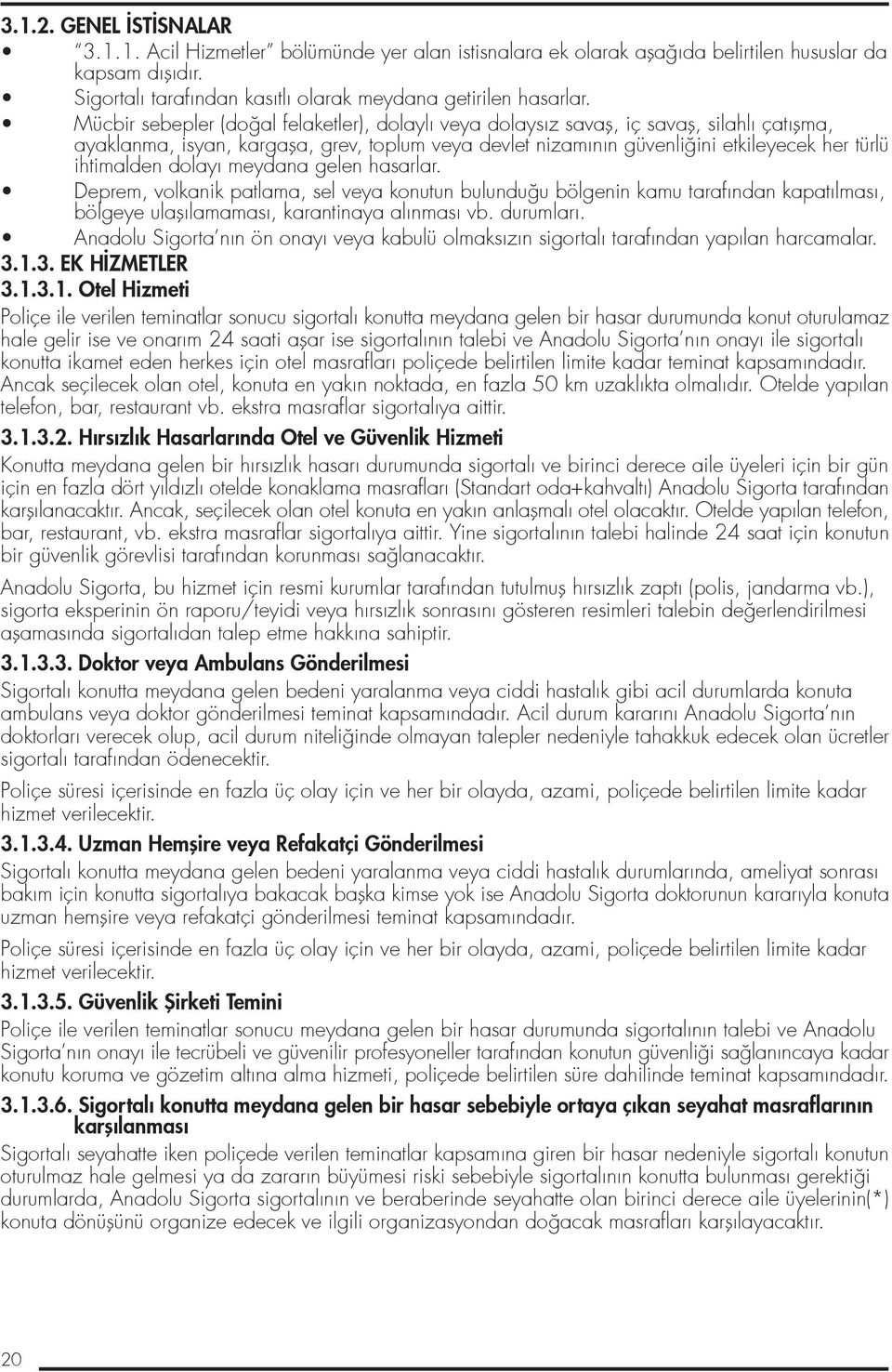 3.1.2. GENEL İSTİSNALAR

• "3.1.1. Acil Hizmetler" bölümünde yer alan istisnalara ek olarak aşağıda belirtilen hususlar da kapsam dışıdır.
• Sigortalı tarafından kasıtlı olarak meydana getirilen hasarlar.
• Mücbir sebepler (doğal felaketler), dolaylı veya dolaysız savaş, iç savaş, silahlı çatışma, ayaklanma, isyan, kargaşa, grev, toplum veya devlet nizamının güvenliğini etkileyecek her türlü ihtimalden dolayı meydana gelen hasarlar.
• Deprem, volkanik patlama, sel veya konutun bulunduğu bölgenin kamu tarafından kapatılması, bölgeye ulaşılamaması, karantinaya alınması vb. durumları.
• Anadolu Sigorta'nın ön onayı veya kabulü olmaksızın sigortalı tarafından yapılan harcamalar.

3.1.3. EK HİZMETLER

3.1.3.1. Otel Hizmeti

Poliçe ile verilen teminatlar sonucu sigortalı konutta meydana gelen bir hasar durumunda konut oturulamaz hale gelir ise ve onarım 24 saati aşar ise sigortalının talebi ve Anadolu Sigorta'nın onayı ile sigortalı konutta ikamet eden herkes için otel masrafları poliçede belirtilen limite kadar teminat kapsamındadır. Ancak seçilecek olan otel, konuta en yakın noktada, en fazla 50 km uzaklıkta olmalıdır. Otelde yapılan telefon, bar, restaurant vb. ekstra masraflar sigortalıya aittir.

3.1.3.2. Hırsızlık Hasarlarında Otel ve Güvenlik Hizmeti

Konutta meydana gelen bir hırsızlık hasarı durumunda sigortalı ve birinci derece aile üyeleri için bir gün için en fazla dört yıldızlı otelde konaklama masrafları (Standart oda+kahvaltı) Anadolu Sigorta tarafından karşılanacaktır. Ancak, seçilecek olan otel konuta en yakın anlaşmalı otel olacaktır. Otelde yapılan telefon, bar, restaurant, vb. ekstra masraflar sigortalıya aittir. Yine sigortalının talebi halinde 24 saat için konutun bir güvenlik görevlisi tarafından korunması sağlanacaktır.

Anadolu Sigorta, bu hizmet için resmi kurumlar tarafından tutulmuş hırsızlık zaptı (polis, jandarma vb.), sigorta eksperinin ön raporu/teyidi veya hırsızlık sonrasını gösteren resimleri talebin değerlendirilmesi aşamasında sigortalıdan talep etme hakkına sahiptir.

3.1.3.3. Doktor veya Ambulans Gönderilmesi

Sigortalı konutta meydana gelen bedeni yaralanma veya ciddi hastalık gibi acil durumlarda konuta ambulans veya doktor gönderilmesi teminat kapsamındadır. Acil durum kararını Anadolu Sigorta'nın doktorları verecek olup, acil durum niteliğinde olmayan talepler nedeniyle tahakkuk edecek olan ücretler sigortalı tarafından ödenecektir.

Poliçe süresi içerisinde en fazla üç olay için ve her bir olayda, azami, poliçede belirtilen limite kadar hizmet verilecektir.

3.1.3.4. Uzman Hemşire veya Refakatçi Gönderilmesi

Sigortalı konutta meydana gelen bedeni yaralanma veya ciddi hastalık durumlarında, ameliyat sonrası bakım için konutta sigortalıya bakacak başka kimse yok ise Anadolu Sigorta doktorunun kararıyla konuta uzman hemşire veya refakatçi gönderilmesi teminat kapsamındadır.

Poliçe süresi içerisinde en fazla üç olay için ve her bir olayda, azami, poliçede belirtilen limite kadar hizmet verilecektir.

3.1.3.5. Güvenlik Şirketi Temini

Poliçe ile verilen teminatlar sonucu meydana gelen bir hasar durumunda sigortalının talebi ve Anadolu Sigorta'nın onayı ile tecrübeli ve güvenilir profesyoneller tarafından konutun güvenliği sağlanıncaya kadar konutu koruma ve gözetim altına alma hizmeti, poliçede belirtilen süre dahilinde teminat kapsamındadır.

3.1.3.6. Sigortalı konutta meydana gelen bir hasar sebebiyle ortaya çıkan seyahat masraflarının karşılanması

Sigortalı seyahatte iken poliçede verilen teminatlar kapsamına giren bir hasar nedeniyle sigortalı konutun oturulmaz hale gelmesi ya da zararın büyümesi riski sebebiyle sigortalının konutta bulunması gerektiği durumlarda, Anadolu Sigorta sigortalının ve beraberinde seyahatte olan birinci derece aile üyelerinin(*) konuta dönüşünü organize edecek ve ilgili organizasyondan doğacak masrafları karşılayacaktır.

20